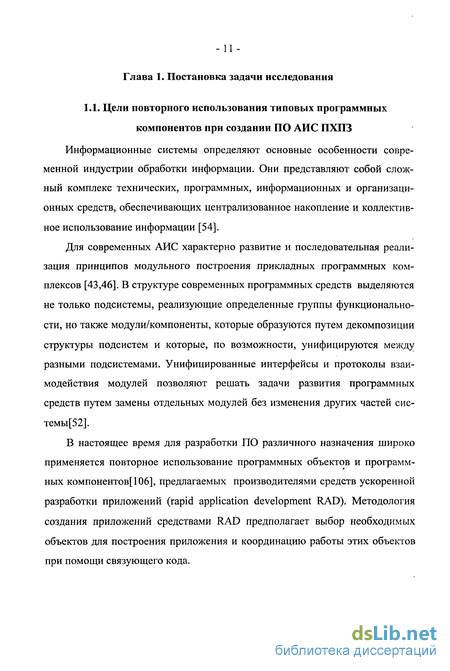 - 11 -

Глава 1. Постановка задачи исследования

1.1. Цели повторного использования типовых программных компонентов при создании ПО АИС ПХПЗ

Информационные системы определяют основные особенности современной индустрии обработки информации. Они представляют собой сложный комплекс технических, программных, информационных и организационных средств, обеспечивающих централизованное накопление и коллективное использование информации [54].

Для современных АИС характерно развитие и последовательная реализация принципов модульного построения прикладных программных комплексов [43,46]. В структуре современных программных средств выделяются не только подсистемы, реализующие определенные группы функциональности, но также модули/компоненты, которые образуются путем декомпозиции структуры подсистем и которые, по возможности, унифицируются между разными подсистемами. Унифицированные интерфейсы и протоколы взаимодействия модулей позволяют решать задачи развития программных средств путем замены отдельных модулей без изменения других частей системы[52].

В настоящее время для разработки ПО различного назначения широко применяется повторное использование программных объектов и программных компонентов[106], предлагаемых производителями средств ускоренной разработки приложений (rapid application development RAD). Методология создания приложений средствами RAD предполагает выбор необходимых объектов для построения приложения и координацию работы этих объектов при помощи связующего кода.

dsLib.net
библиотека диссертаций